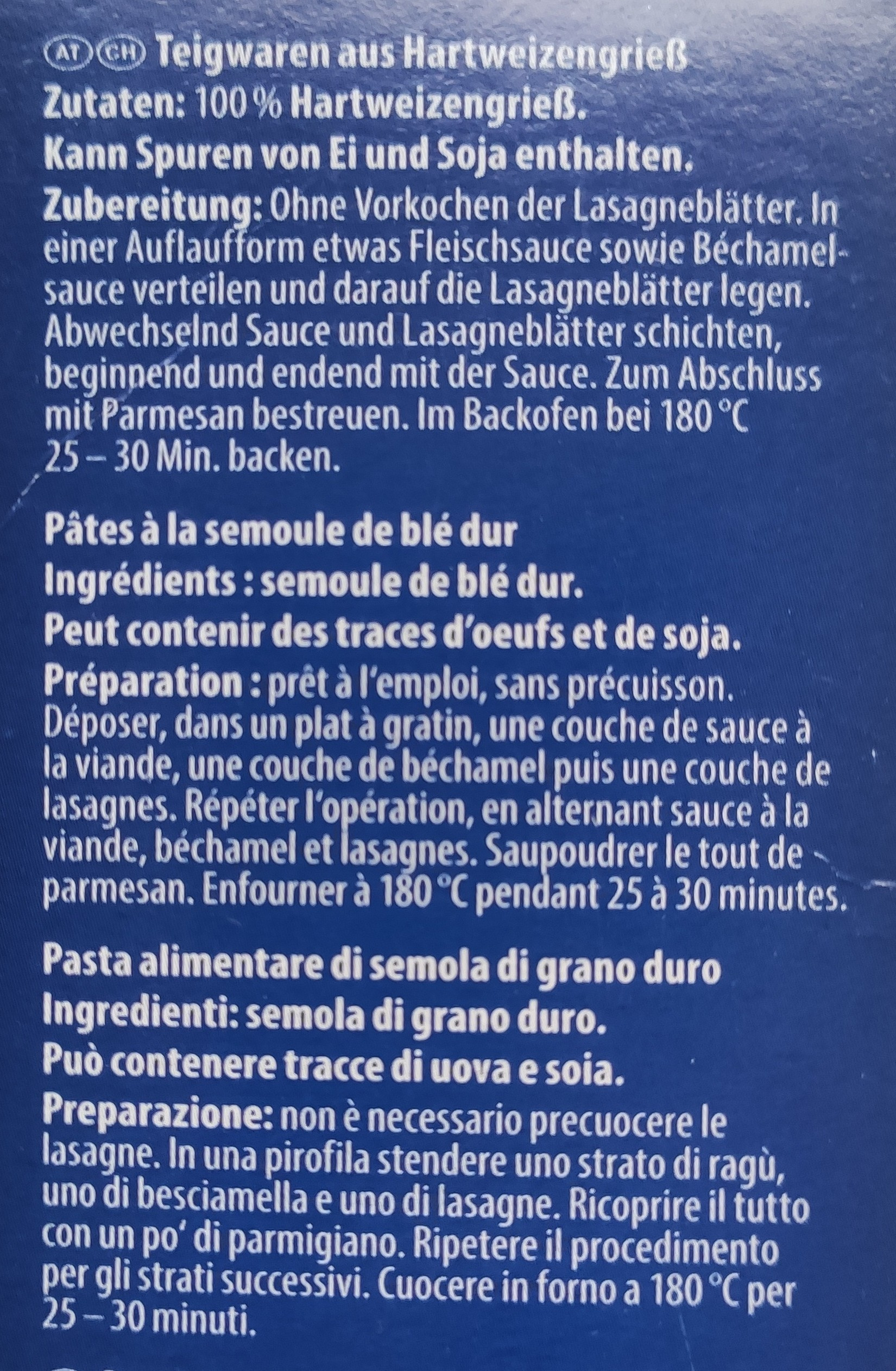 AT CH Teigwaren aus Hartweizengrieß
Zutaten: 100 % Hartweizengrieß.
Kann Spuren von Ei und Soja enthalten.
Zubereitung: Ohne Vorkochen der Lasagneblätter. In einer Auflaufform etwas Fleischsauce sowie Béchamelsauce verteilen und darauf die Lasagneblätter legen. Abwechselnd Sauce und Lasagneblätter schichten, beginnend und endend mit der Sauce. Zum Abschluss mit Parmesan bestreuen. Im Backofen bei 180 °C 25 – 30 Min. backen.

Pâtes à la semoule de blé dur
Ingrédients : semoule de blé dur.
Peut contenir des traces d'oeufs et de soja.
Préparation : prêt à l'emploi, sans précuisson. Déposer, dans un plat à gratin, une couche de sauce à la viande, une couche de béchamel puis une couche de lasagnes. Répéter l'opération, en alternant sauce à la viande, béchamel et lasagnes. Saupoudrer le tout de parmesan. Enfourner à 180 °C pendant 25 à 30 minutes.

Pasta alimentare di semola di grano duro
Ingredienti: semola di grano duro.
Può contenere tracce di uova e soia.
Preparazione: non è necessario precuocere le lasagne. In una pirofila stendere uno strato di ragù, uno di besciamella e uno di lasagne. Ricoprire il tutto con un po' di parmigiano. Ripetere il procedimento per gli strati successivi. Cuocere in forno a 180 °C per 25 – 30 minuti.